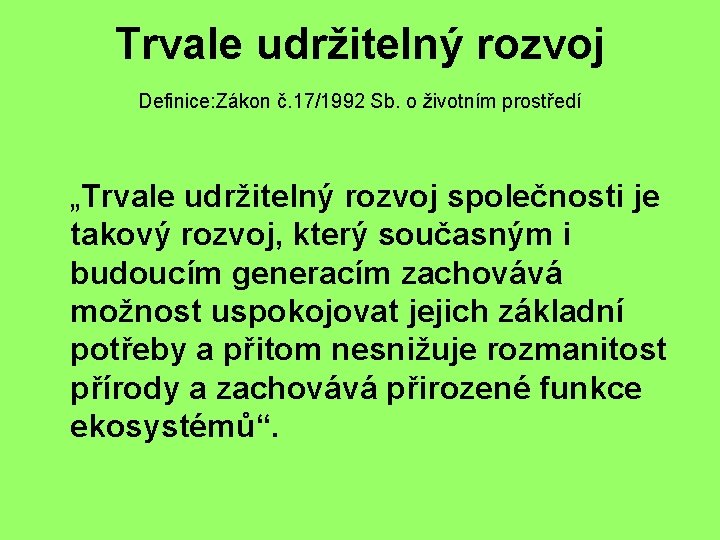 Trvale udržitelný rozvoj

Definice:Zákon č.17/1992 Sb. o životním prostředí

„Trvale udržitelný rozvoj společnosti je takový rozvoj, který současným i budoucím generacím zachovává možnost uspokojovat jejich základní potřeby a přitom nesnižuje rozmanitost přírody a zachovává přirozené funkce ekosystémů“.